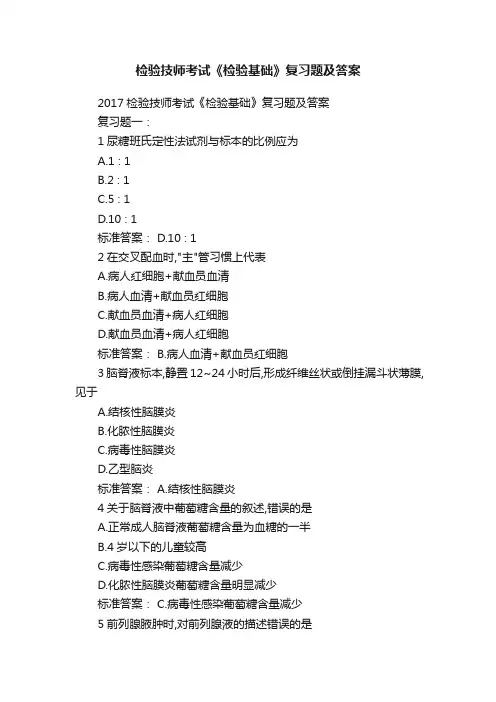 检验技师考试《检验基础》复习题及答案

2017 检验技师考试《检验基础》复习题及答案

复习题一：

1 尿糖班氏定性法试剂与标本的比例应为

A.1：1

B.2：1

C.5：1

D.10：1

标准答案： D.10：1

2 在交叉配血时,"主"管习惯上代表

A.病人红细胞+献血员血清

B.病人血清+献血员红细胞

C.献血员血清+病人红细胞

D.献血员血清+病人红细胞

标准答案： B.病人血清+献血员红细胞

3 脑脊液标本,静置 12~24 小时后,形成纤维丝状或倒挂漏斗状薄膜,见于

A.结核性脑膜炎

B.化脓性脑膜炎

C.病毒性脑膜炎

D.乙型脑炎

标准答案： A.结核性脑膜炎

4 关于脑脊液中葡萄糖含量的叙述,错误的是

A.正常成人脑脊液葡萄糖含量为血糖的一半

B.4 岁以下的儿童较高

C.病毒性感染葡萄糖含量减少

D.化脓性脑膜炎葡萄糖含量明显减少

标准答案： C.病毒性感染葡萄糖含量减少

5 前列腺脓肿时,对前列腺液的描述错误的是